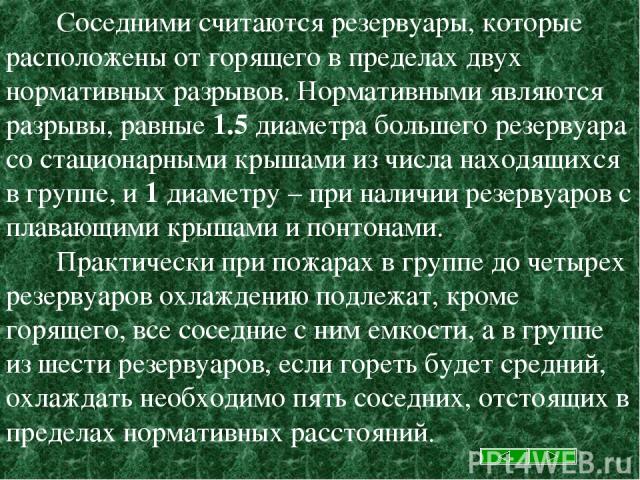 Соседними считаются резервуары, которые расположены от горящего в пределах двух нормативных разрывов. Нормативными являются разрывы, равные 1.5 диаметра большего резервуара со стационарными крышами из числа находящихся в группе, и 1 диаметру – при наличии резервуаров с плавающими крышами и понтонами.

Практически при пожарах в группе до четырех резервуаров охлаждению подлежат, кроме горящего, все соседние с ним емкости, а в группе из шести резервуаров, если гореть будет средний, охлаждать необходимо пять соседних, отстоящих в пределах нормативных расстояний.

PPt4WEB.ru